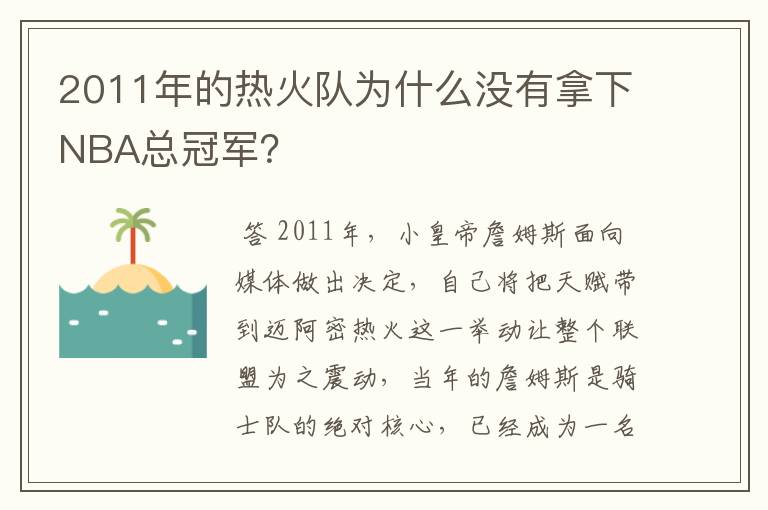 2011年的热火队为什么没有拿下NBA总冠军?

答 2011年，小皇帝詹姆斯面向媒体做出决定，自己将把天赋带到迈阿密热火这一举动让整个联盟为之震动，当年的詹姆斯是骑士队的绝对核心，已经成为一名